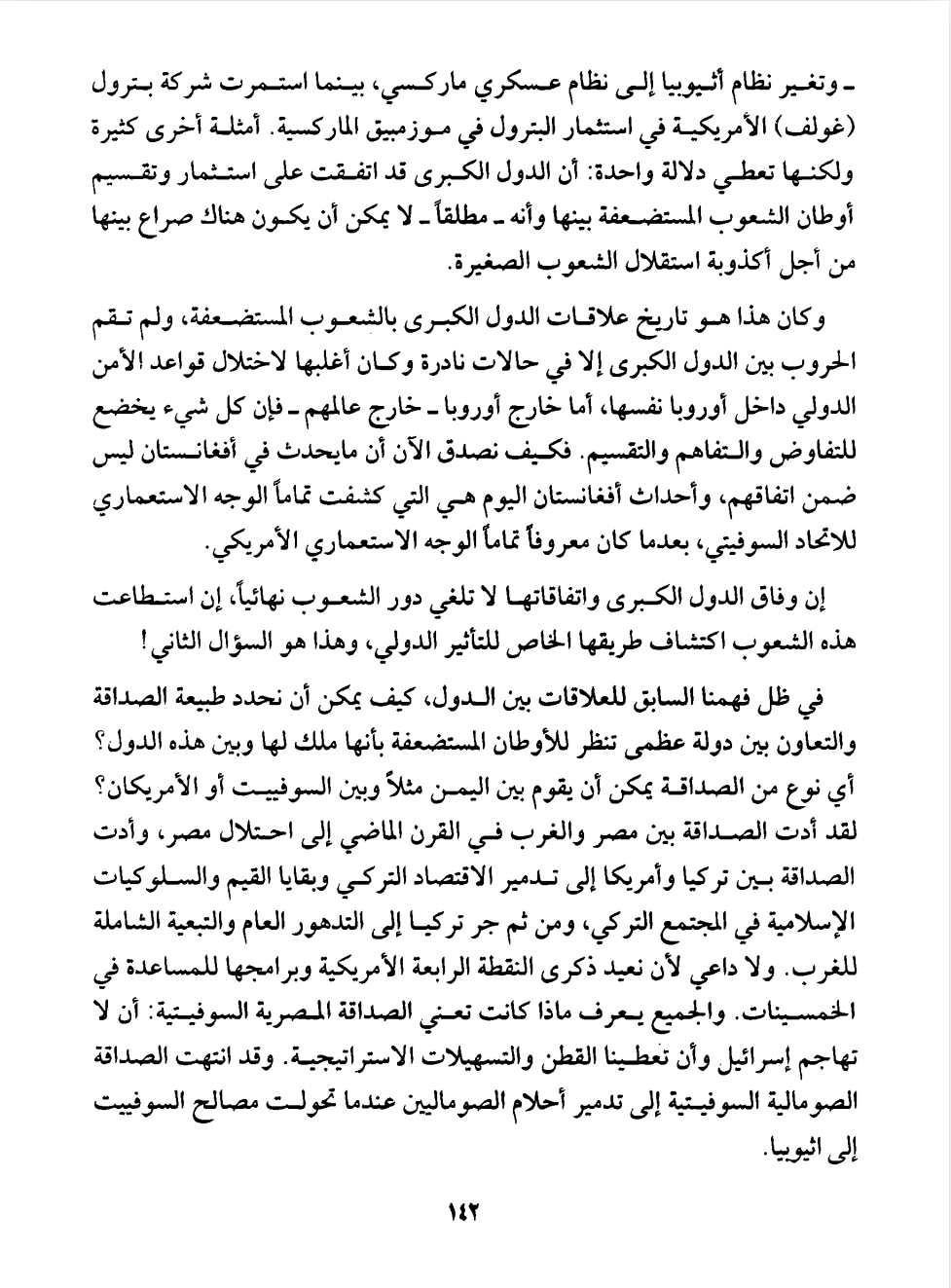 ـ وتغير نظام أثيوبيا إلى نظام عسكري ماركسي، بينما استمرت شركة بترول (غولف) الأمريكية في استثمار البترول في موزمبيق الماركسية. أمثلة أخرى كثيرة ولكنها تعطي دلالة واحدة: أن الدول الكبرى قد اتفقت على استثمار وتقسيم أوطان الشعوب المستضعفة بينها وأنه ـ مطلقاً ـ لا يمكن أن يكون هناك صراع بينها من أجل أكذوبة استقلال الشعوب الصغيرة.

وكان هذا هو تاريخ علاقات الدول الكبرى بالشعوب المستضعفة، ولم تقم الحروب بين الدول الكبرى إلا في حالات نادرة وكان أغلبها لاختلال قواعد الأمن الدولي داخل أوروبا نفسها، أما خارج أوروبا ـ خارج عالمهم ـ فإن كل شيء يخضع للتفاوض والتفاهم والتقسيم. فكيف نصدق الآن أن مايحدث في أفغانستان ليس ضمن اتفاقهم، وأحداث أفغانستان اليوم هي التي كشفت تماماً الوجه الاستعماري للاتحاد السوفيتي، بعدما كان معروفاً تماماً الوجه الاستعماري الأمريكي.

إن وفاق الدول الكبرى واتفاقاتها لا تلغي دور الشعوب نهائياً، إن استطاعت هذه الشعوب اكتشاف طريقها الخاص للتأثير الدولي، وهذا هو السؤال الثاني!

في ظل فهمنا السابق للعلاقات بين الدول، كيف يمكن أن نحدد طبيعة الصداقة والتعاون بين دولة عظمى تنظر للأوطان المستضعفة بأنها ملك لها وبين هذه الدول؟ أي نوع من الصداقة يمكن أن يقوم بين اليمن مثلاً وبين السوفييت أو الأمريكان؟ لقد أدت الصداقة بين مصر والغرب في القرن الماضي إلى احتلال مصر، وأدت الصداقة بين تركيا وأمريكا إلى تدمير الاقتصاد التركي وبقايا القيم والسلوكيات الإسلامية في المجتمع التركي، ومن ثم جر تركيا إلى التدهور العام والتبعية الشاملة للغرب. ولا داعي لأن نعيد ذكرى النقطة الرابعة الأمريكية وبرامجها للمساعدة في الخمسينات. والجميع يعرف ماذا كانت تعني الصداقة المصرية السوفيتية: أن لا تهاجم إسرائيل وأن تعطينا القطن والتسهيلات الاستراتيجية. وقد انتهت الصداقة الصومالية السوفيتية إلى تدمير أحلام الصوماليين عندما تحولت مصالح السوفييت إلى اثيوبيا.

١٤٢